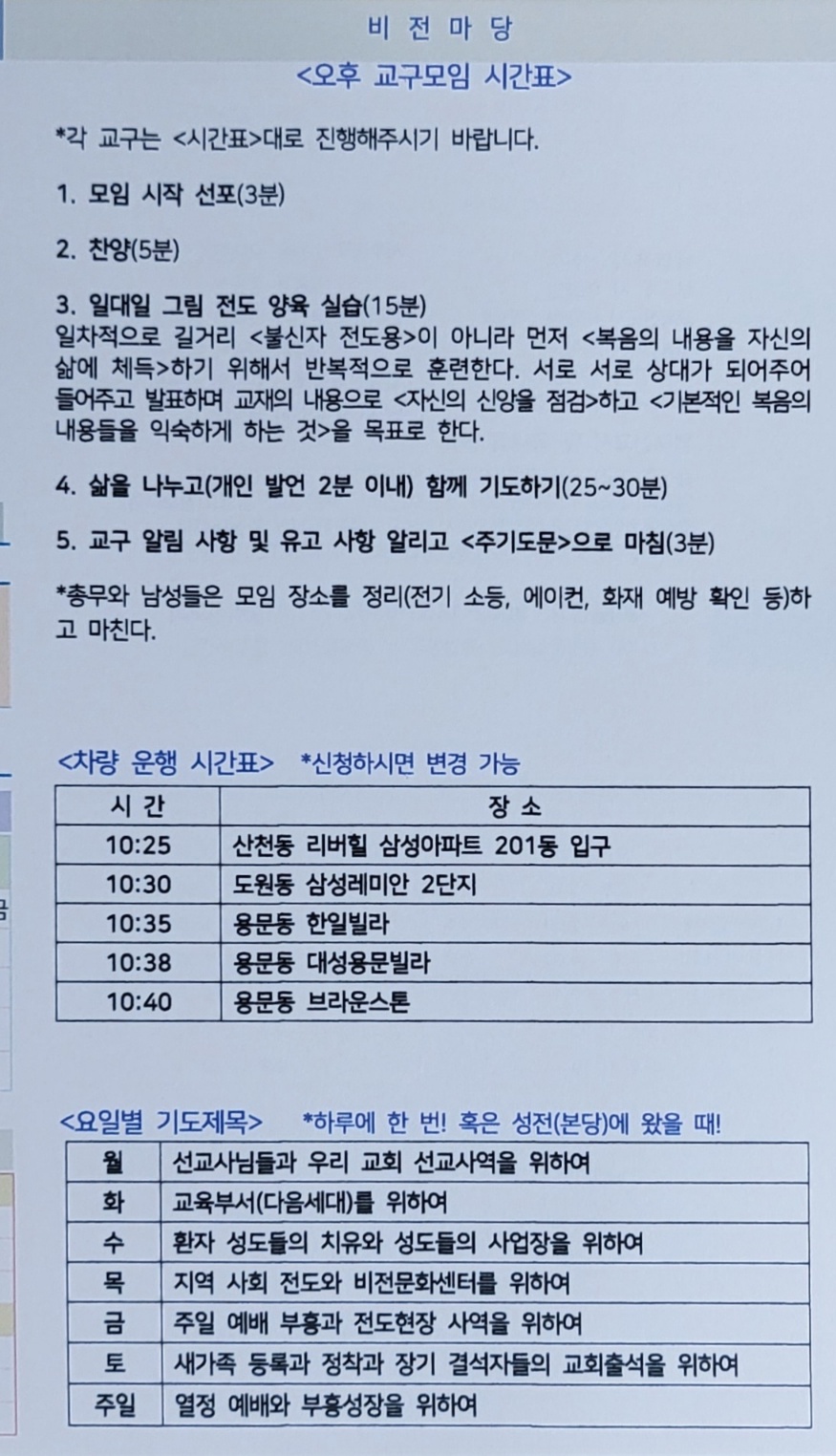 비 전 마 당

<오후 교구모임 시간표>

*각 교구는 <시간표>대로 진행해주시기 바랍니다.

1. 모임 시작 선포(3분)

2. 찬양(5분)

3. 일대일 그림 전도 양육 실습(15분)
일차적으로 길거리 <불신자 전도용>이 아니라 먼저 <복음의 내용을 자신의 삶에 체득>하기 위해서 반복적으로 훈련한다. 서로 서로 상대가 되어주어 들어주고 발표하며 교재의 내용으로 <자신의 신앙을 점검>하고 <기본적인 복음의 내용들을 익숙하게 하는 것>을 목표로 한다.

4. 삶을 나누고(개인 발언 2분 이내) 함께 기도하기(25~30분)

5. 교구 알림 사항 및 유고 사항 알리고 <주기도문>으로 마침(3분)

*총무와 남성들은 모임 장소를 정리(전기 소등, 에이컨, 화재 예방 확인 등)하고 마친다.

<차량 운행 시간표> *신청하시면 변경 가능

| 시 간 | 장 소 |
|---|---|
| 10:25 | 산천동 리버힐 삼성아파트 201동 입구 |
| 10:30 | 도원동 삼성레미안 2단지 |
| 10:35 | 용문동 한일빌라 |
| 10:38 | 용문동 대성용문빌라 |
| 10:40 | 용문동 브라운스톤 |

<요일별 기도제목> *하루에 한 번! 혹은 성전(본당)에 왔을 때!

| 월 | 선교사님들과 우리 교회 선교사역을 위하여 |
|---|---|
| 화 | 교육부서(다음세대)를 위하여 |
| 수 | 환자 성도들의 치유와 성도들의 사업장을 위하여 |
| 목 | 지역 사회 전도와 비전문화센터를 위하여 |
| 금 | 주일 예배 부흥과 전도현장 사역을 위하여 |
| 토 | 새가족 등록과 정착과 장기 결석자들의 교회출석을 위하여 |
| 주일 | 열정 예배와 부흥성장을 위하여 |